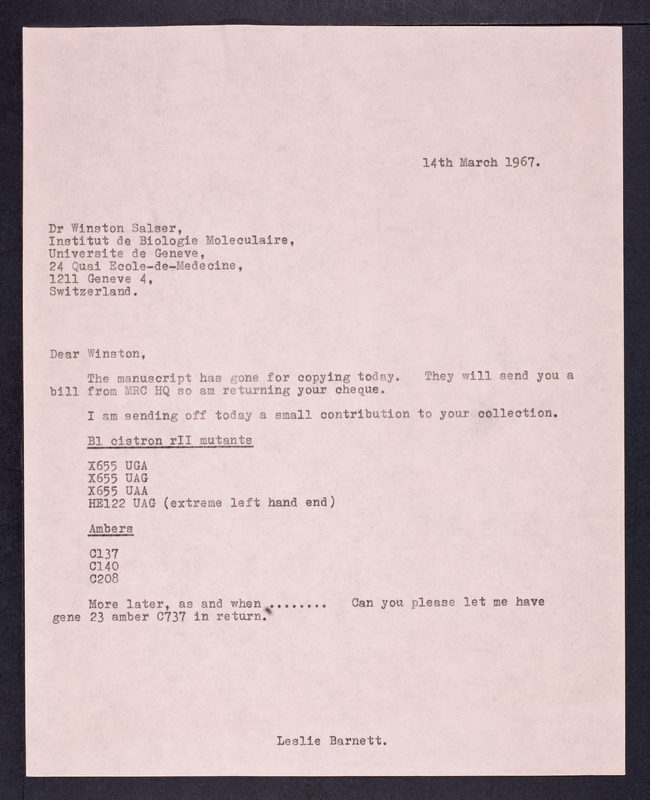 14th March 1967.

Dr Winston Salser,
Institut de Biologie Moleculaire,
Universite de Geneve,
24 Quai Ecole-de-Medecine,
1211 Geneve 4,
Switzerland.

Dear Winston,

The manuscript has gone for copying today. They will send you a bill from MRC HQ so am returning your cheque.

I am sending off today a small contribution to your collection.

B1 cistron rII mutants

X655 UGA
X655 UAG
X655 UAA
HE122 UAG (extreme left hand end)

Ambers

C137
C140
C208

More later, as and when ........ Can you please let me have gene 23 amber C737 in return.

Leslie Barnett.